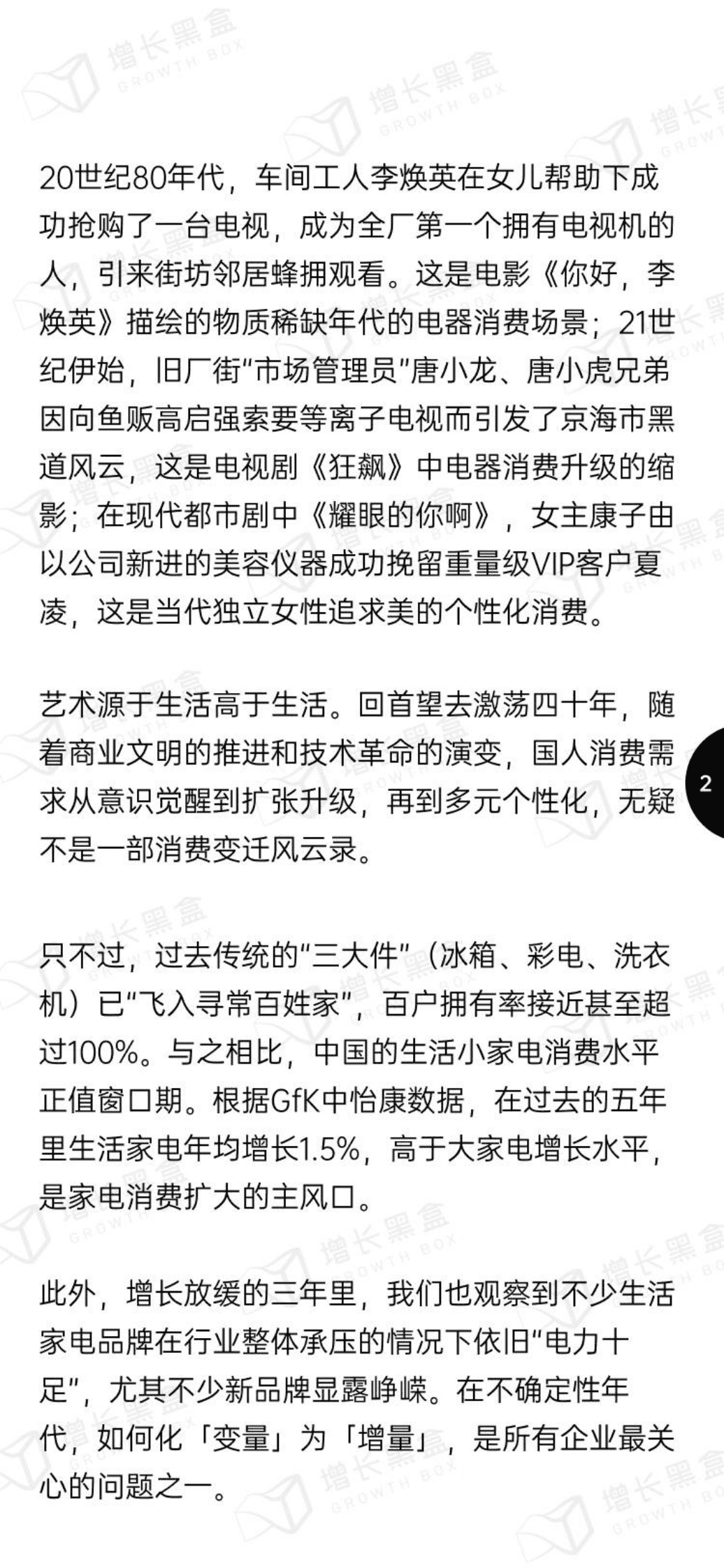 增长黑盒 GROWTH BOX

20世纪80年代，车间工人李焕英在女儿帮助下成功抢购了一台电视，成为全厂第一个拥有电视机的人，引来街坊邻居蜂拥观看。这是电影《你好，李焕英》描绘的物质稀缺年代的电器消费场景；21世纪伊始，旧厂街“市场管理员”唐小龙、唐小虎兄弟因向鱼贩高启强索要等离子电视而引发了京海市黑道风云，这是电视剧《狂飙》中电器消费升级的缩影；在现代都市剧中《耀眼的你啊》，女主康子由以公司新进的美容仪器成功挽留重量级VIP客户夏凌，这是当代独立女性追求美的个性化消费。

艺术源于生活高于生活。回首望去激荡四十年，随着商业文明的推进和技术革命的演变，国人消费需求从意识觉醒到扩张升级，再到多元个性化，无疑不是一部消费变迁风云录。

2

只不过，过去传统的“三大件”（冰箱、彩电、洗衣机）已“飞入寻常百姓家”，百户拥有率接近甚至超过100%。与之相比，中国的生活小家电消费水平正值窗口期。根据GfK中怡康数据，在过去的五年里生活家电年均增长1.5%，高于大家电增长水平，是家电消费扩大的主风口。

此外，增长放缓的三年里，我们也观察到不少生活家电品牌在行业整体承压的情况下依旧“电力十足”，尤其不少新品牌显露峥嵘。在不确定性年代，如何化「变量」为「增量」，是所有企业最关心的问题之一。